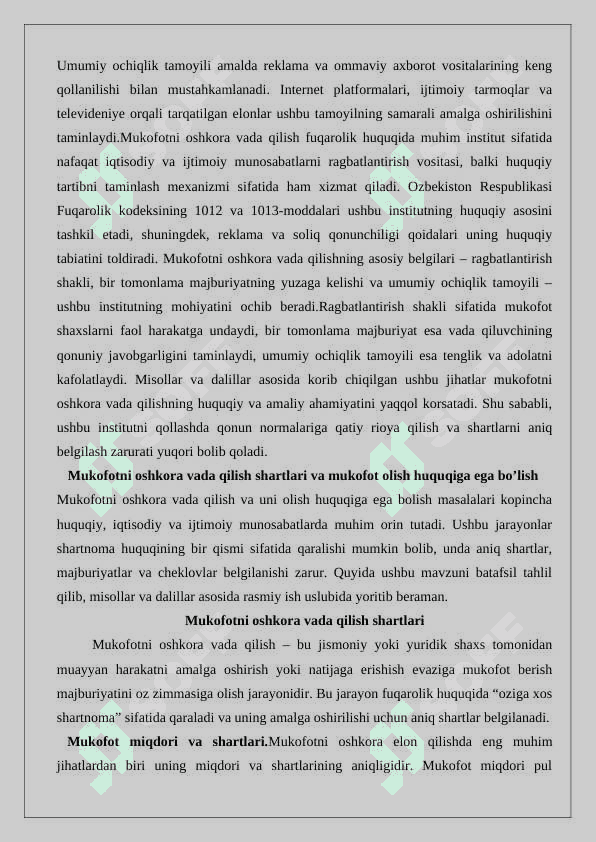 Umumiy ochiqlik tamoyili amalda reklama va ommaviy axborot vositalarining keng qollanilishi bilan mustahkamlanadi. Internet platformalari, ijtimoiy tarmoqlar va televideniye orqali tarqatilgan elonlar ushbu tamoyilning samarali amalga oshirilishini taminlaydi.Mukofotni oshkora vada qilish fuqarolik huquqida muhim institut sifatida nafaqat iqtisodiy va ijtimoiy munosabatlarni ragbatlantirish vositasi, balki huquqiy tartibni taminlash mexanizmi sifatida ham xizmat qiladi. Ozbekiston Respublikasi Fuqarolik kodeksining 1012 va 1013-moddalari ushbu institutning huquqiy asosini tashkil etadi, shuningdek, reklama va soliq qonunchiligi qoidalari uning huquqiy tabiatini toldiradi. Mukofotni oshkora vada qilishning asosiy belgilari – ragbatlantirish shakli, bir tomonlama majburiyatning yuzaga kelishi va umumiy ochiqlik tamoyili – ushbu institutning mohiyatini ochib beradi.Ragbatlantirish shakli sifatida mukofot shaxslarni faol harakatga undaydi, bir tomonlama majburiyat esa vada qiluvchining qonuniy javobgarligini taminlaydi, umumiy ochiqlik tamoyili esa tenglik va adolatni kafolatlaydi. Misollar va dalillar asosida korib chiqilgan ushbu jihatlar mukofotni oshkora vada qilishning huquqiy va amaliy ahamiyatini yaqqol korsatadi. Shu sababli, ushbu institutni qollashda qonun normalariga qatiy rioya qilish va shartlarni aniq belgilash zarurati yuqori bolib qoladi.

Mukofotni oshkora vada qilish shartlari va mukofot olish huquqiga ega bo’lish

Mukofotni oshkora vada qilish va uni olish huquqiga ega bolish masalalari kopincha huquqiy, iqtisodiy va ijtimoiy munosabatlarda muhim orin tutadi. Ushbu jarayonlar shartnoma huquqining bir qismi sifatida qaralishi mumkin bolib, unda aniq shartlar, majburiyatlar va cheklovlar belgilanishi zarur. Quyida ushbu mavzuni batafsil tahlil qilib, misollar va dalillar asosida rasmiy ish uslubida yoritib beraman.

Mukofotni oshkora vada qilish shartlari

Mukofotni oshkora vada qilish – bu jismoniy yoki yuridik shaxs tomonidan muayyan harakatni amalga oshirish yoki natijaga erishish evaziga mukofot berish majburiyatini oz zimmasiga olish jarayonidir. Bu jarayon fuqarolik huquqida “oziga xos shartnoma” sifatida qaraladi va uning amalga oshirilishi uchun aniq shartlar belgilanadi.

Mukofot miqdori va shartlari.Mukofotni oshkora elon qilishda eng muhim jihatlardan biri uning miqdori va shartlarining aniqligidir. Mukofot miqdori pul